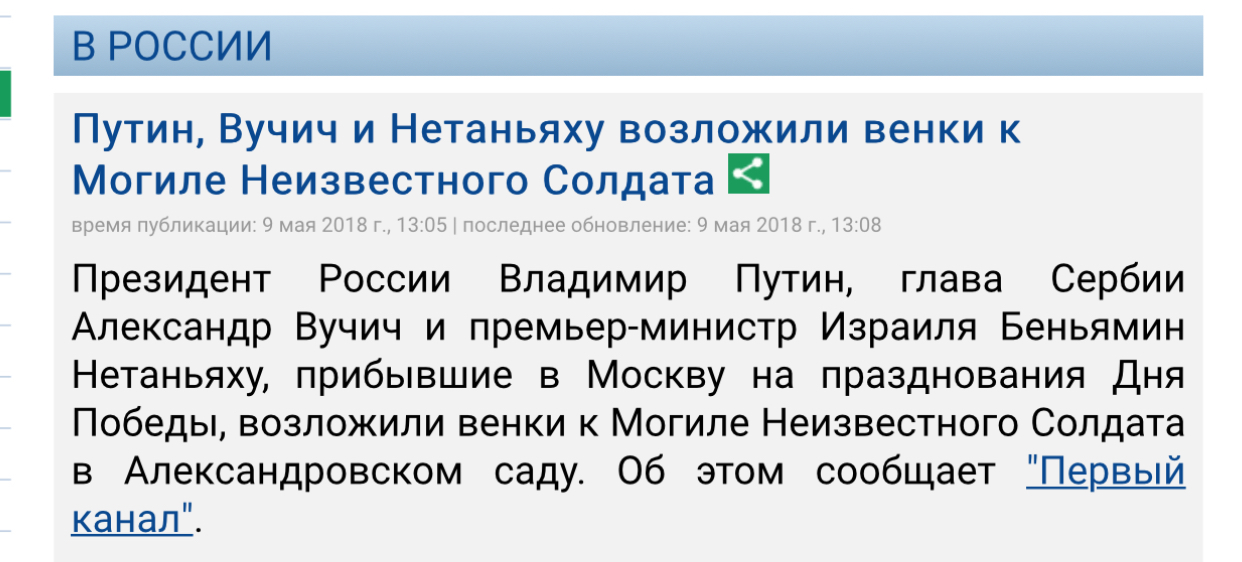 В РОССИИ

Путин, Вучич и Нетаньяху возложили венки к Могиле Неизвестного Солдата

время публикации: 9 мая 2018 г., 13:05 | последнее обновление: 9 мая 2018 г., 13:08

Президент России Владимир Путин, глава Сербии Александр Вучич и премьер-министр Израиля Беньямин Нетаньяху, прибывшие в Москву на празднования Дня Победы, возложили венки к Могиле Неизвестного Солдата в Александровском саду. Об этом сообщает "Первый канал".